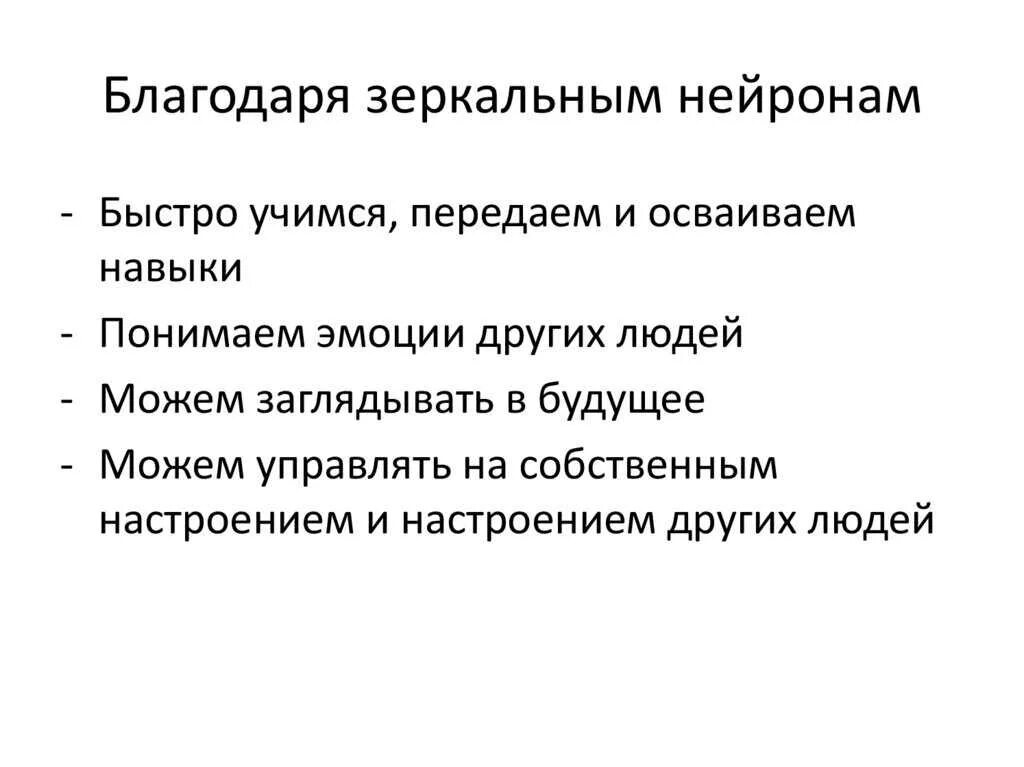 Благодаря зеркальным нейронам

- Быстро учимся, передаем и осваиваем навыки
- Понимаем эмоции других людей
- Можем заглядывать в будущее
- Можем управлять на собственным настроением и настроением других людей